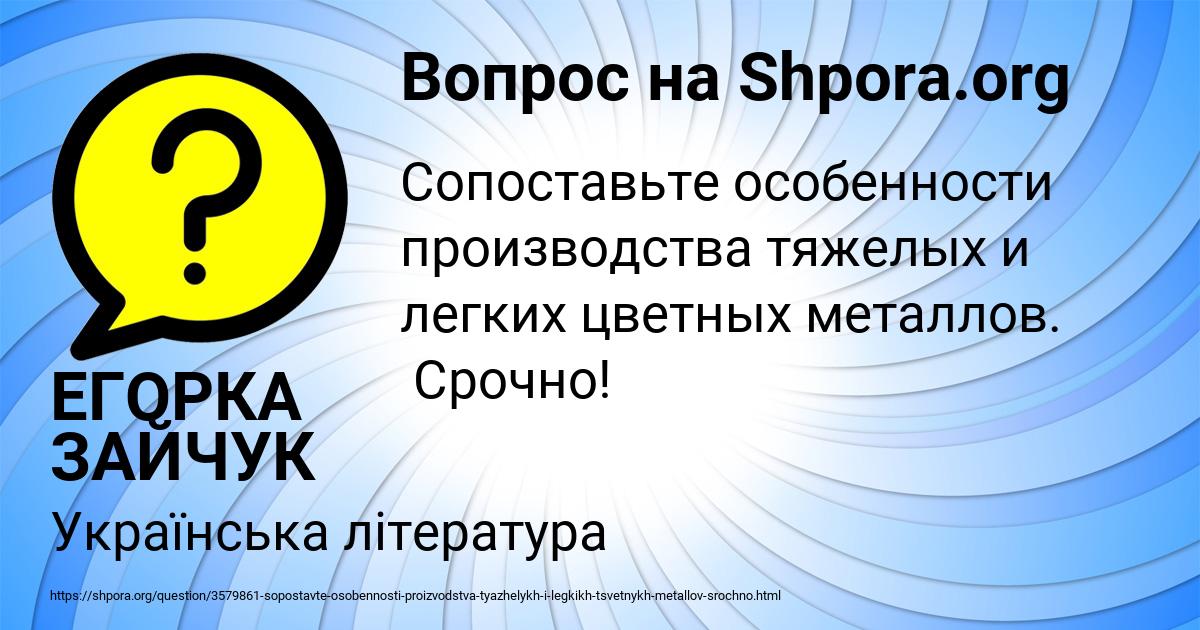 Вопрос на Shpora.org

Сопоставьте особенности производства тяжелых и легких цветных металлов. Срочно!

ЕГОРКА ЗАЙЧУК

Українська література

https://shpora.org/question/3579861-sopostavte-osobennosti-proizvodstva-tyazhelykh-i-legkikh-tsvetnykh-metallov-srochno.html